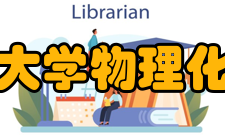 Librarian

大学物理化